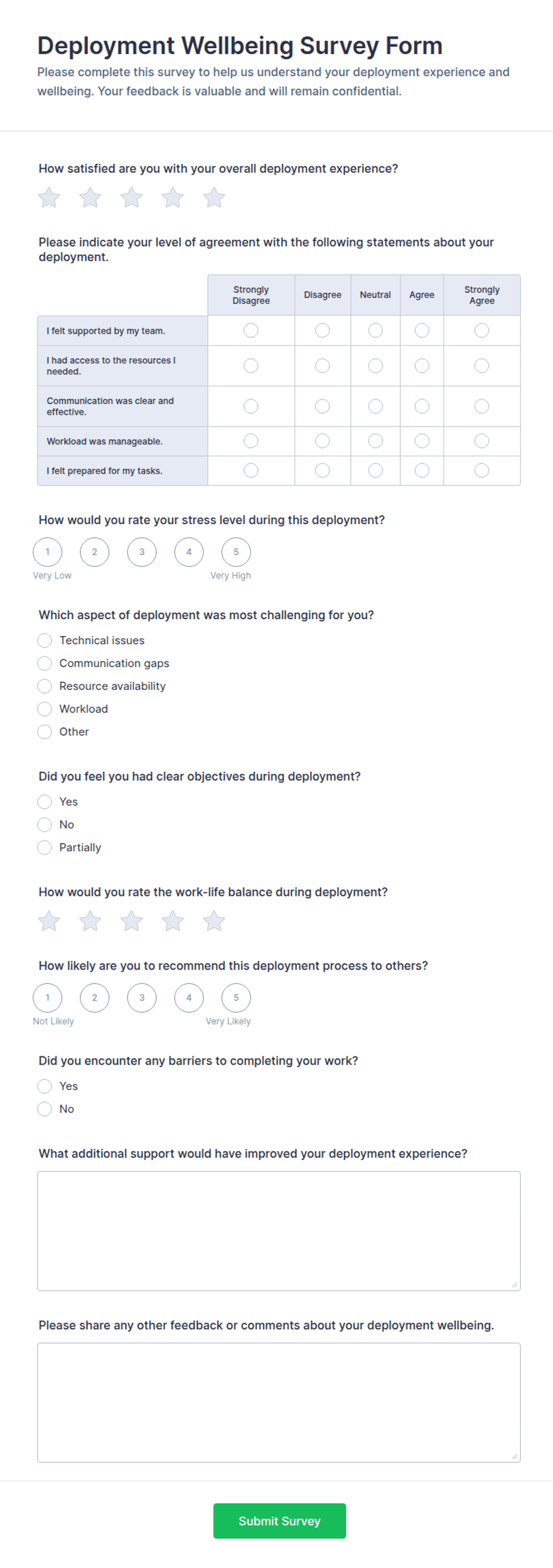 Deployment Wellbeing Survey Form

Please complete this survey to help us understand your deployment experience and wellbeing. Your feedback is valuable and will remain confidential.

How satisfied are you with your overall deployment experience?

Please indicate your level of agreement with the following statements about your deployment.

| | Strongly Disagree | Disagree | Neutral | Agree | Strongly Agree |
|---|---|---|---|---|---|
| I felt supported by my team. | | | | | |
| I had access to the resources I needed. | | | | | |
| Communication was clear and effective. | | | | | |
| Workload was manageable. | | | | | |
| I felt prepared for my tasks. | | | | | |

How would you rate your stress level during this deployment?

1 2 3 4 5
Very Low Very High

Which aspect of deployment was most challenging for you?

Technical issues
Communication gaps
Resource availability
Workload
Other

Did you feel you had clear objectives during deployment?

Yes
No
Partially

How would you rate the work-life balance during deployment?

How likely are you to recommend this deployment process to others?

1 2 3 4 5
Not Likely Very Likely

Did you encounter any barriers to completing your work?

Yes
No

What additional support would have improved your deployment experience?

Please share any other feedback or comments about your deployment wellbeing.

Submit Survey